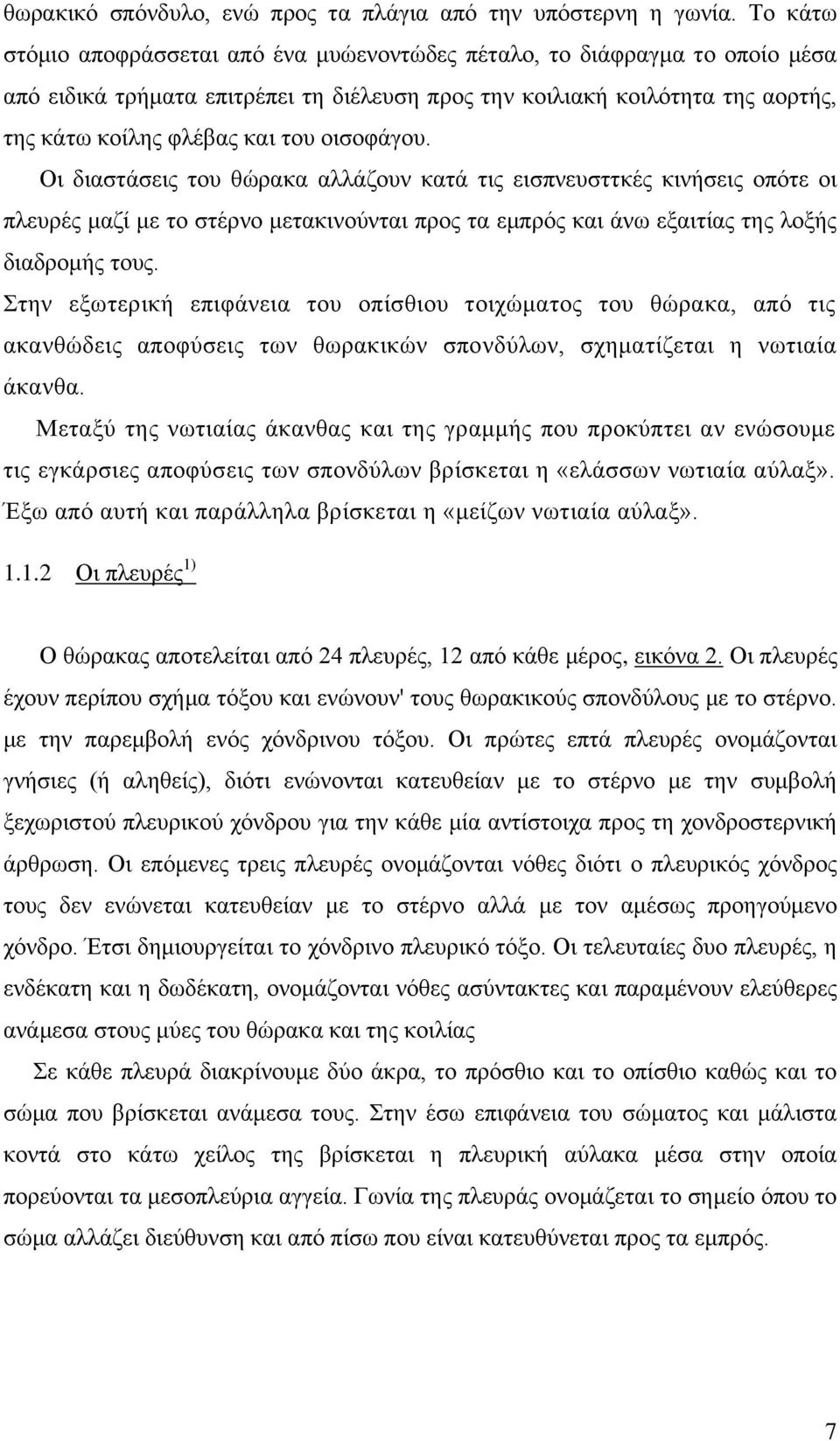 θωρακικό σπόνδυλο, ενώ προς τα πλάγια από την υπόστερνη η γωνία. Το κάτω στόμιο αποφράσσεται από ένα μυώενοντώδες πέταλο, το διάφραγμα το οποίο μέσα από ειδικά τρήματα επιτρέπει τη διέλευση προς την κοιλιακή κοιλότητα της αορτής, της κάτω κοίλης φλέβας και του οισοφάγου.

Οι διαστάσεις του θώρακα αλλάζουν κατά τις εισπνευσττκές κινήσεις οπότε οι πλευρές μαζί με το στέρνο μετακινούνται προς τα εμπρός και άνω εξαιτίας της λοξής διαδρομής τους.

Στην εξωτερική επιφάνεια του οπίσθιου τοιχώματος του θώρακα, από τις ακανθώδεις αποφύσεις των θωρακικών σπονδύλων, σχηματίζεται η νωτιαία άκανθα.

Μεταξύ της νωτιαίας άκανθας και της γραμμής που προκύπτει αν ενώσουμε τις εγκάρσιες αποφύσεις των σπονδύλων βρίσκεται η «ελάσσων νωτιαία αύλαξ». Έξω από αυτή και παράλληλα βρίσκεται η «μείζων νωτιαία αύλαξ».

1.1.2 Οι πλευρές $^{1)}$

Ο θώρακας αποτελείται από 24 πλευρές, 12 από κάθε μέρος, εικόνα 2. Οι πλευρές έχουν περίπου σχήμα τόξου και ενώνουν' τους θωρακικούς σπονδύλους με το στέρνο. με την παρεμβολή ενός χόνδρινου τόξου. Οι πρώτες επτά πλευρές ονομάζονται γνήσιες (ή αληθείς), διότι ενώνονται κατευθείαν με το στέρνο με την συμβολή ξεχωριστού πλευρικού χόνδρου για την κάθε μία αντίστοιχα προς τη χονδροστερνική άρθρωση. Οι επόμενες τρεις πλευρές ονομάζονται νόθες διότι ο πλευρικός χόνδρος τους δεν ενώνεται κατευθείαν με το στέρνο αλλά με τον αμέσως προηγούμενο χόνδρο. Έτσι δημιουργείται το χόνδρινο πλευρικό τόξο. Οι τελευταίες δυο πλευρές, η ενδέκατη και η δωδέκατη, ονομάζονται νόθες ασύντακτες και παραμένουν ελεύθερες ανάμεσα στους μύες του θώρακα και της κοιλίας

Σε κάθε πλευρά διακρίνουμε δύο άκρα, το πρόσθιο και το οπίσθιο καθώς και το σώμα που βρίσκεται ανάμεσα τους. Στην έσω επιφάνεια του σώματος και μάλιστα κοντά στο κάτω χείλος της βρίσκεται η πλευρική αύλακα μέσα στην οποία πορεύονται τα μεσοπλεύρια αγγεία. Γωνία της πλευράς ονομάζεται το σημείο όπου το σώμα αλλάζει διεύθυνση και από πίσω που είναι κατευθύνεται προς τα εμπρός.

7